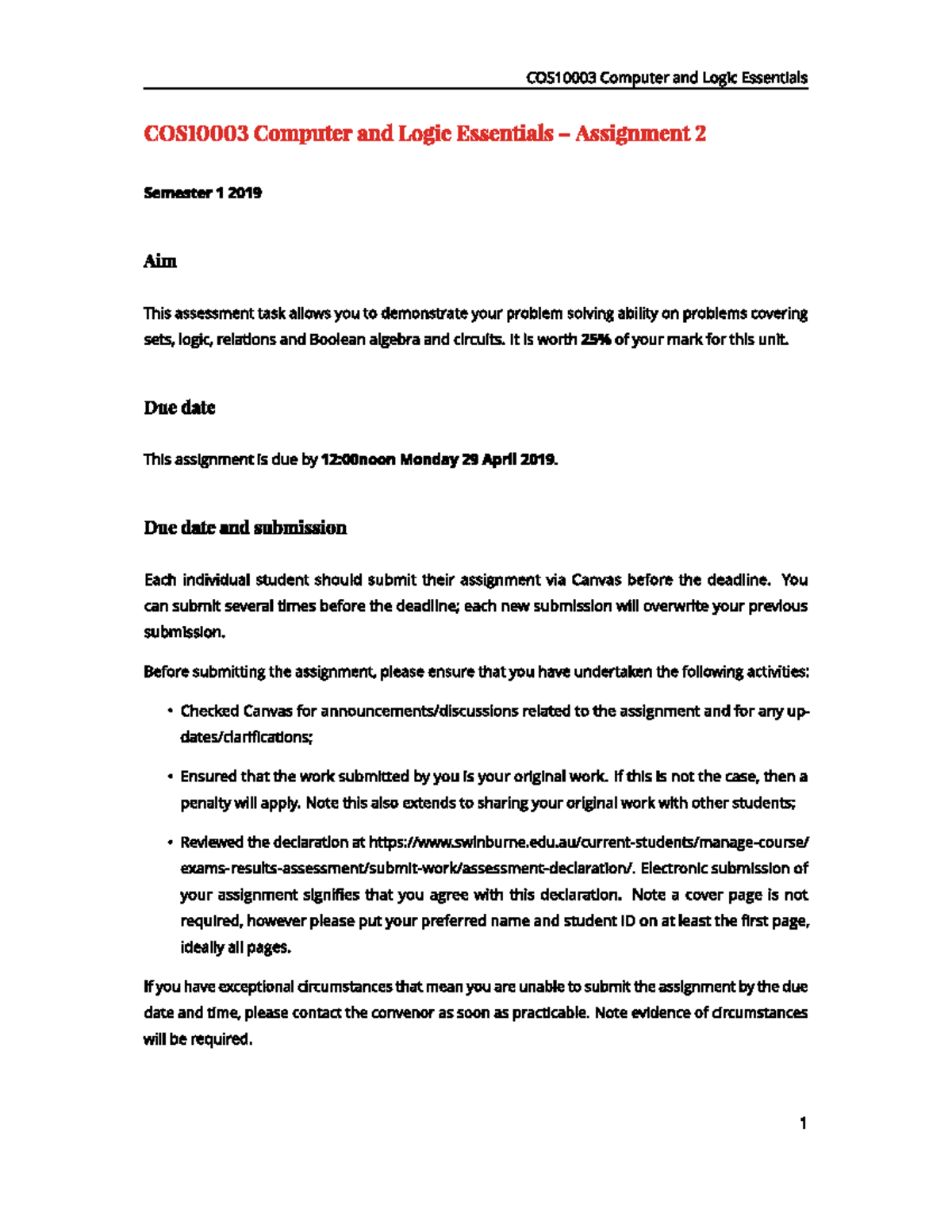 COS10003 Computer and Logic Essentials

COS10003 Computer and Logic Essentials – Assignment 2

Semester 1 2019

Aim

This assessment task allows you to demonstrate your problem solving ability on problems covering sets, logic, relations and Boolean algebra and circuits. It is worth 25% of your mark for this unit.

Due date

This assignment is due by 12:00noon Monday 29 April 2019.

Due date and submission

Each individual student should submit their assignment via Canvas before the deadline. You can submit several times before the deadline; each new submission will overwrite your previous submission.

Before submitting the assignment, please ensure that you have undertaken the following activities:

• Checked Canvas for announcements/discussions related to the assignment and for any updates/clarifications;

• Ensured that the work submitted by you is your original work. If this is not the case, then a penalty will apply. Note this also extends to sharing your original work with other students;

• Reviewed the declaration at https://www.swinburne.edu.au/current-students/manage-course/exams-results-assessment/submit-work/assessment-declaration/. Electronic submission of your assignment signifies that you agree with this declaration. Note a cover page is not required, however please put your preferred name and student ID on at least the first page, ideally all pages.

If you have exceptional circumstances that mean you are unable to submit the assignment by the due date and time, please contact the convenor as soon as practicable. Note evidence of circumstances will be required.

1